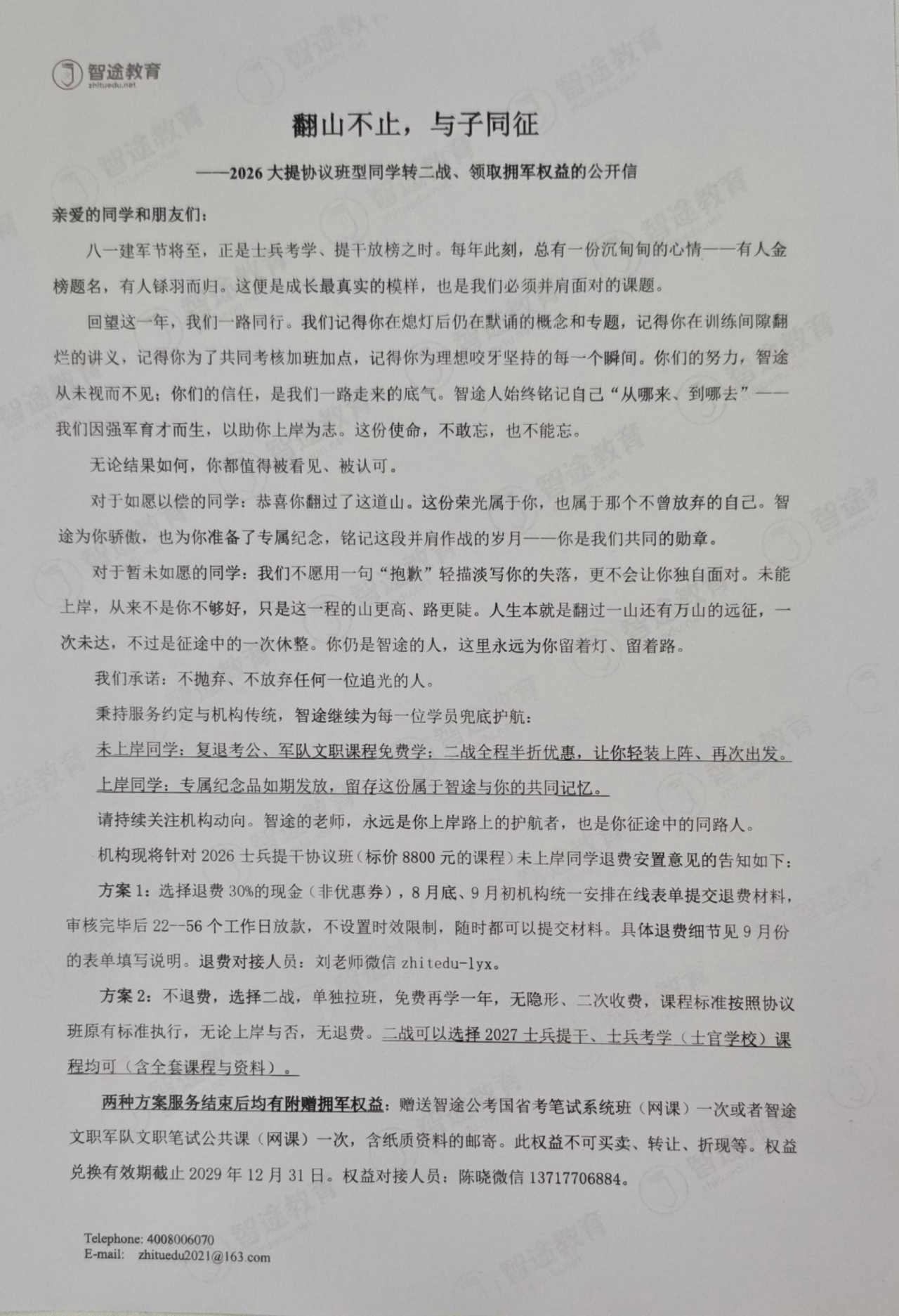 智途教育
zhituedu.net

翻山不止，与子同征

——2026 大提协议班型同学转二战、领取拥军权益的公开信

亲爱的同学和朋友们：

八一建军节将至，正是士兵考学、提干放榜之时。每年此刻，总有一份沉甸甸的心情——有人金榜题名，有人铩羽而归。这便是成长最真实的模样，也是我们必须并肩面对的课题。

回望这一年，我们一路同行。我们记得你在熄灯后仍在默诵的概念和专题，记得你在训练间隙翻烂的讲义，记得你为了共同考核加班加点，记得你为理想咬牙坚持的每一个瞬间。你们的努力，智途从未视而不见；你们的信任，是我们一路走来的底气。智途人始终铭记自己“从哪来、到哪去”——我们因强军育才而生，以助你上岸为志。这份使命，不敢忘，也不能忘。

无论结果如何，你都值得被看见、被认可。

对于如愿以偿的同学：恭喜你翻过了这道山。这份荣光属于你，也属于那个不曾放弃的自己。智途为你骄傲，也为你准备了专属纪念，铭记这段并肩作战的岁月——你是我们共同的勋章。

对于暂未如愿的同学：我们不愿用一句“抱歉”轻描淡写你的失落，更不会让你独自面对。未能上岸，从来不是你不够好，只是这一程的山更高、路更陡。人生本就是翻过一山还有万山的远征，一次未达，不过是征途中的一次休整。你仍是智途的人，这里永远为你留着灯、留着路。

我们承诺：不抛弃、不放弃任何一位追光的人。

秉持服务约定与机构传统，智途继续为每一位学员兜底护航：

未上岸同学：复退考公、军队文职课程免费学；二战全程半折优惠，让你轻装上阵、再次出发。

上岸同学：专属纪念品如期发放，留存这份属于智途与你的共同记忆。

请持续关注机构动向。智途的老师，永远是你上岸路上的护航者，也是你征途中的同路人。

机构现将针对 2026 士兵提干协议班（标价 8800 元的课程）未上岸同学退费安置意见的告知如下：

方案 1：选择退费 30%的现金（非优惠券），8 月底、9 月初机构统一安排在线表单提交退费材料，审核完毕后 22--56 个工作日放款，不设置时效限制，随时都可以提交材料。具体退费细节见 9 月份的表单填写说明。退费对接人员：刘老师微信 zhitedu-lyx。

方案 2：不退费，选择二战，单独拉班，免费再学一年，无隐形、二次收费，课程标准按照协议班原有标准执行，无论上岸与否，无退费。二战可以选择 2027 士兵提干、士兵考学（士官学校）课程均可（含全套课程与资料）。

两种方案服务结束后均有附赠拥军权益：赠送智途公考国省考笔试系统班（网课）一次或者智途文职军队文职笔试公共课（网课）一次，含纸质资料的邮寄。此权益不可买卖、转让、折现等。权益兑换有效期截止 2029 年 12 月 31 日。权益对接人员：陈晓微信 13717706884。

Telephone: 4008006070
E-mail: zhituedu2021@163.com